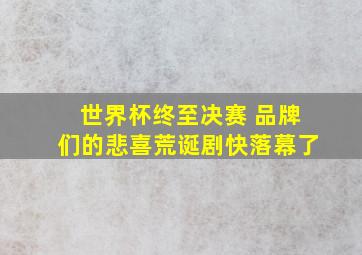 世界杯终至决赛 品牌们的悲喜荒诞剧快落幕了